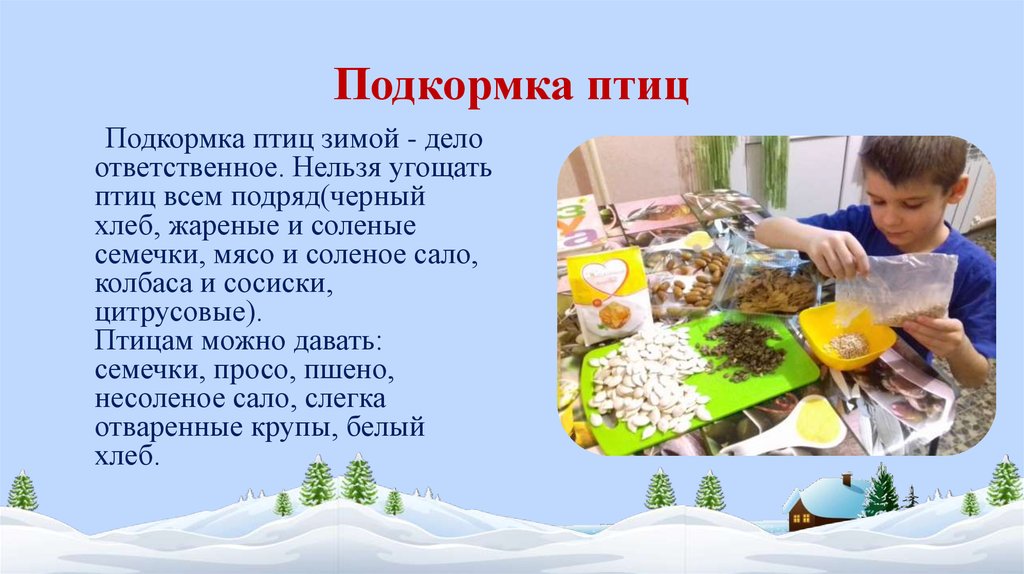 Подкормка птиц

Подкормка птиц зимой - дело ответственное. Нельзя угощать птиц всем подряд(черный хлеб, жареные и соленые семечки, мясо и соленое сало, колбаса и сосиски, цитрусовые).
Птицам можно давать: семечки, просо, пшено, несоленое сало, слегка отваренные крупы, белый хлеб.